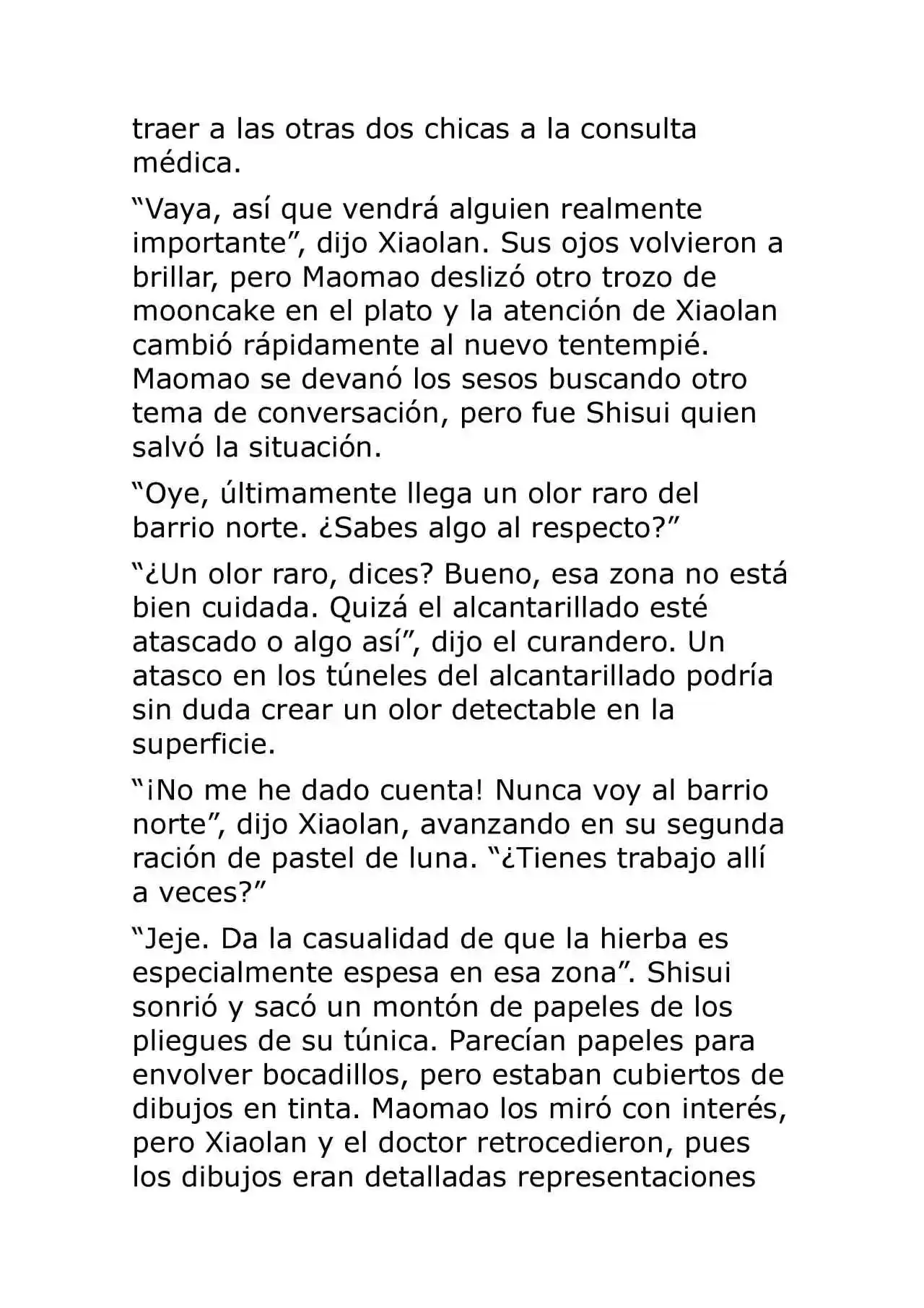 traer a las otras dos chicas a la consulta médica.

“Vaya, así que vendrá alguien realmente importante”, dijo Xiaolan. Sus ojos volvieron a brillar, pero Maomao deslizó otro trozo de mooncake en el plato y la atención de Xiaolan cambió rápidamente al nuevo tentempié. Maomao se devanó los sesos buscando otro tema de conversación, pero fue Shisui quien salvó la situación.

“Oye, últimamente llega un olor raro del barrio norte. ¿Sabes algo al respecto?”

“¿Un olor raro, dices? Bueno, esa zona no está bien cuidada. Quizá el alcantarillado esté atascado o algo así”, dijo el curandero. Un atasco en los túneles del alcantarillado podría sin duda crear un olor detectable en la superficie.

“¡No me he dado cuenta! Nunca voy al barrio norte”, dijo Xiaolan, avanzando en su segunda ración de pastel de luna. “¿Tienes trabajo allí a veces?”

“Jeje. Da la casualidad de que la hierba es especialmente espesa en esa zona”. Shisui sonrió y sacó un montón de papeles de los pliegues de su túnica. Parecían papeles para envolver bocadillos, pero estaban cubiertos de dibujos en tinta. Maomao los miró con interés, pero Xiaolan y el doctor retrocedieron, pues los dibujos eran detalladas representaciones